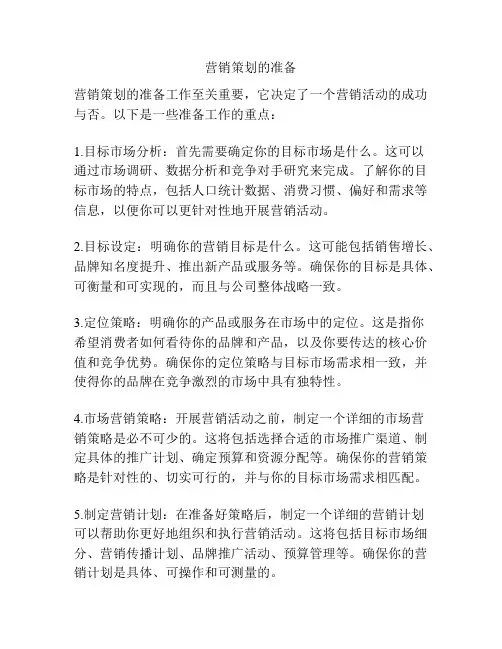 营销策划的准备

营销策划的准备工作至关重要，它决定了一个营销活动的成功与否。以下是一些准备工作的重点：

1.目标市场分析：首先需要确定你的目标市场是什么。这可以通过市场调研、数据分析和竞争对手研究来完成。了解你的目标市场的特点，包括人口统计数据、消费习惯、偏好和需求等信息，以便你可以更针对性地开展营销活动。

2.目标设定：明确你的营销目标是什么。这可能包括销售增长、品牌知名度提升、推出新产品或服务等。确保你的目标是具体、可衡量和可实现的，而且与公司整体战略一致。

3.定位策略：明确你的产品或服务在市场中的定位。这是指你希望消费者如何看待你的品牌和产品，以及你要传达的核心价值和竞争优势。确保你的定位策略与目标市场需求相一致，并使得你的品牌在竞争激烈的市场中具有独特性。

4.市场营销策略：开展营销活动之前，制定一个详细的市场营销策略是必不可少的。这将包括选择合适的市场推广渠道、制定具体的推广计划、确定预算和资源分配等。确保你的营销策略是针对性的、切实可行的，并与你的目标市场需求相匹配。

5.制定营销计划：在准备好策略后，制定一个详细的营销计划可以帮助你更好地组织和执行营销活动。这将包括目标市场细分、营销传播计划、品牌推广活动、预算管理等。确保你的营销计划是具体、可操作和可测量的。